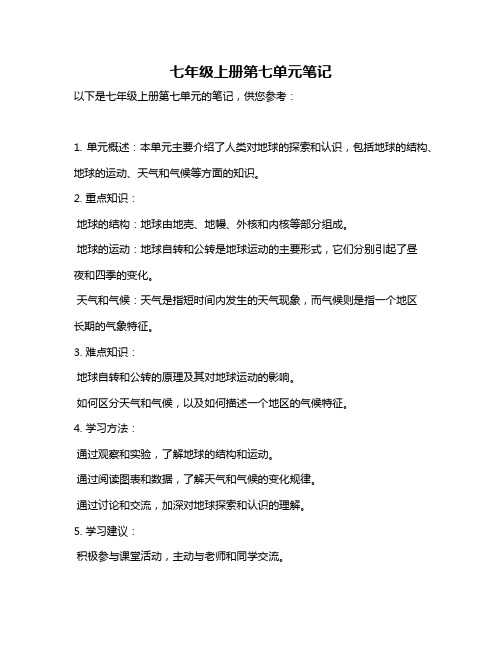 七年级上册第七单元笔记

以下是七年级上册第七单元的笔记，供您参考：

1. 单元概述：本单元主要介绍了人类对地球的探索和认识，包括地球的结构、地球的运动、天气和气候等方面的知识。

2. 重点知识：

地球的结构：地球由地壳、地幔、外核和内核等部分组成。

地球的运动：地球自转和公转是地球运动的主要形式，它们分别引起了昼夜和四季的变化。

天气和气候：天气是指短时间内发生的天气现象，而气候则是指一个地区长期的气象特征。

3. 难点知识：

地球自转和公转的原理及其对地球运动的影响。

如何区分天气和气候，以及如何描述一个地区的气候特征。

4. 学习方法：

通过观察和实验，了解地球的结构和运动。

通过阅读图表和数据，了解天气和气候的变化规律。

通过讨论和交流，加深对地球探索和认识的理解。

5. 学习建议：

积极参与课堂活动，主动与老师和同学交流。